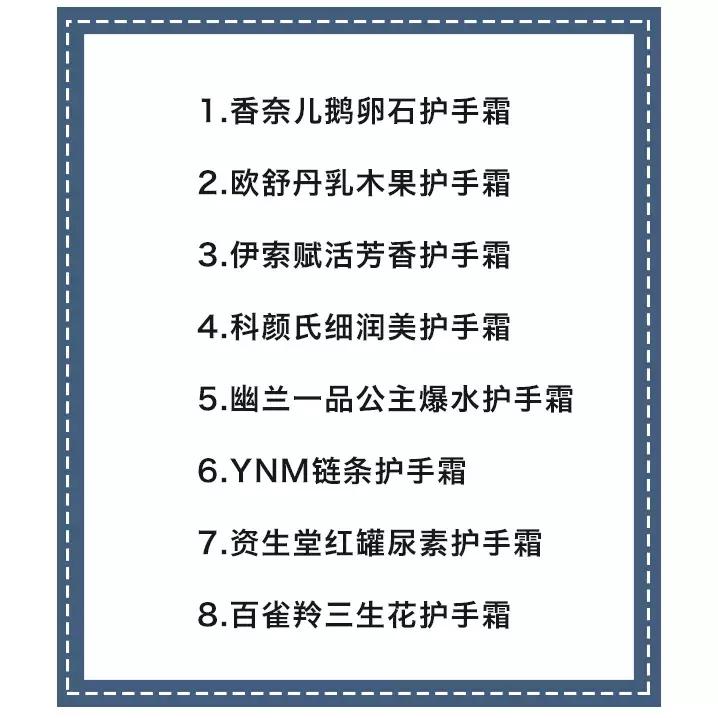 1.香奈儿鹅卵石护手霜

2.欧舒丹乳木果护手霜

3.伊索赋活芳香护手霜

4.科颜氏细润美护手霜

5.幽兰一品公主爆水护手霜

6.YNM链条护手霜

7.资生堂红罐尿素护手霜

8.百雀羚三生花护手霜